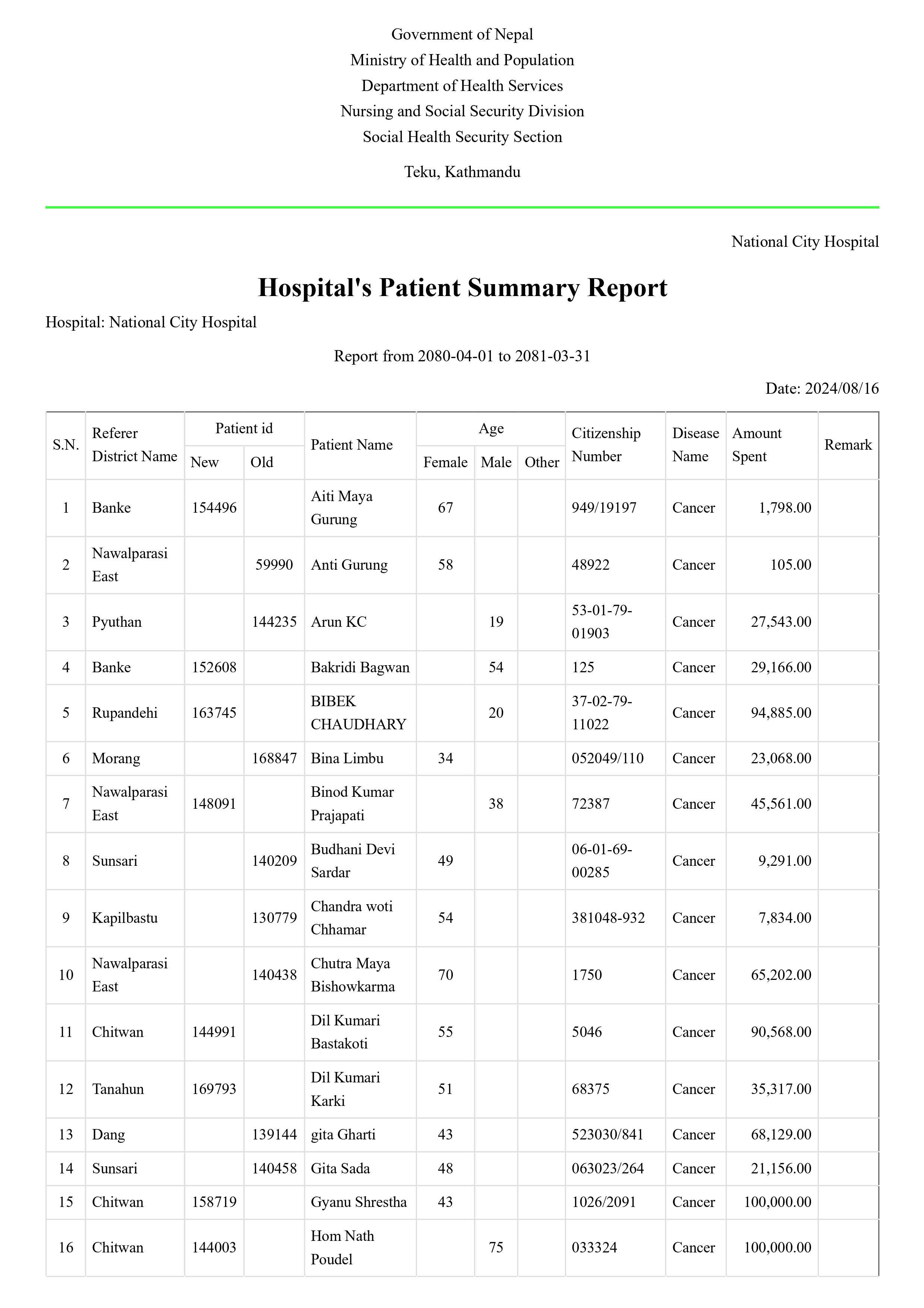 Government of Nepal
Ministry of Health and Population
Department of Health Services
Nursing and Social Security Division
Social Health Security Section

Teku, Kathmandu

National City Hospital

Hospital's Patient Summary Report

Hospital: National City Hospital

Report from 2080-04-01 to 2081-03-31

Date: 2024/08/16

| S.N. | Referer District Name | Patient id New | Patient id Old | Patient Name | Age Female | Age Male | Age Other | Citizenship Number | Disease Name | Amount Spent | Remark |
|---|---|---|---|---|---|---|---|---|---|---|---|
| 1 | Banke | 154496 | | Aiti Maya Gurung | 67 | | | 949/19197 | Cancer | 1,798.00 | |
| 2 | Nawalparasi East | | 59990 | Anti Gurung | 58 | | | 48922 | Cancer | 105.00 | |
| 3 | Pyuthan | | 144235 | Arun KC | | 19 | | 53-01-79-01903 | Cancer | 27,543.00 | |
| 4 | Banke | 152608 | | Bakridi Bagwan | | 54 | | 125 | Cancer | 29,166.00 | |
| 5 | Rupandehi | 163745 | | BIBEK CHAUDHARY | | 20 | | 37-02-79-11022 | Cancer | 94,885.00 | |
| 6 | Morang | | 168847 | Bina Limbu | 34 | | | 052049/110 | Cancer | 23,068.00 | |
| 7 | Nawalparasi East | 148091 | | Binod Kumar Prajapati | | 38 | | 72387 | Cancer | 45,561.00 | |
| 8 | Sunsari | | 140209 | Budhani Devi Sardar | 49 | | | 06-01-69-00285 | Cancer | 9,291.00 | |
| 9 | Kapilbastu | | 130779 | Chandra woti Chhamar | 54 | | | 381048-932 | Cancer | 7,834.00 | |
| 10 | Nawalparasi East | | 140438 | Chutra Maya Bishowkarma | 70 | | | 1750 | Cancer | 65,202.00 | |
| 11 | Chitwan | 144991 | | Dil Kumari Bastakoti | 55 | | | 5046 | Cancer | 90,568.00 | |
| 12 | Tanahun | 169793 | | Dil Kumari Karki | 51 | | | 68375 | Cancer | 35,317.00 | |
| 13 | Dang | | 139144 | gita Gharti | 43 | | | 523030/841 | Cancer | 68,129.00 | |
| 14 | Sunsari | | 140458 | Gita Sada | 48 | | | 063023/264 | Cancer | 21,156.00 | |
| 15 | Chitwan | 158719 | | Gyanu Shrestha | 43 | | | 1026/2091 | Cancer | 100,000.00 | |
| 16 | Chitwan | 144003 | | Hom Nath Poudel | | 75 | | 033324 | Cancer | 100,000.00 | |